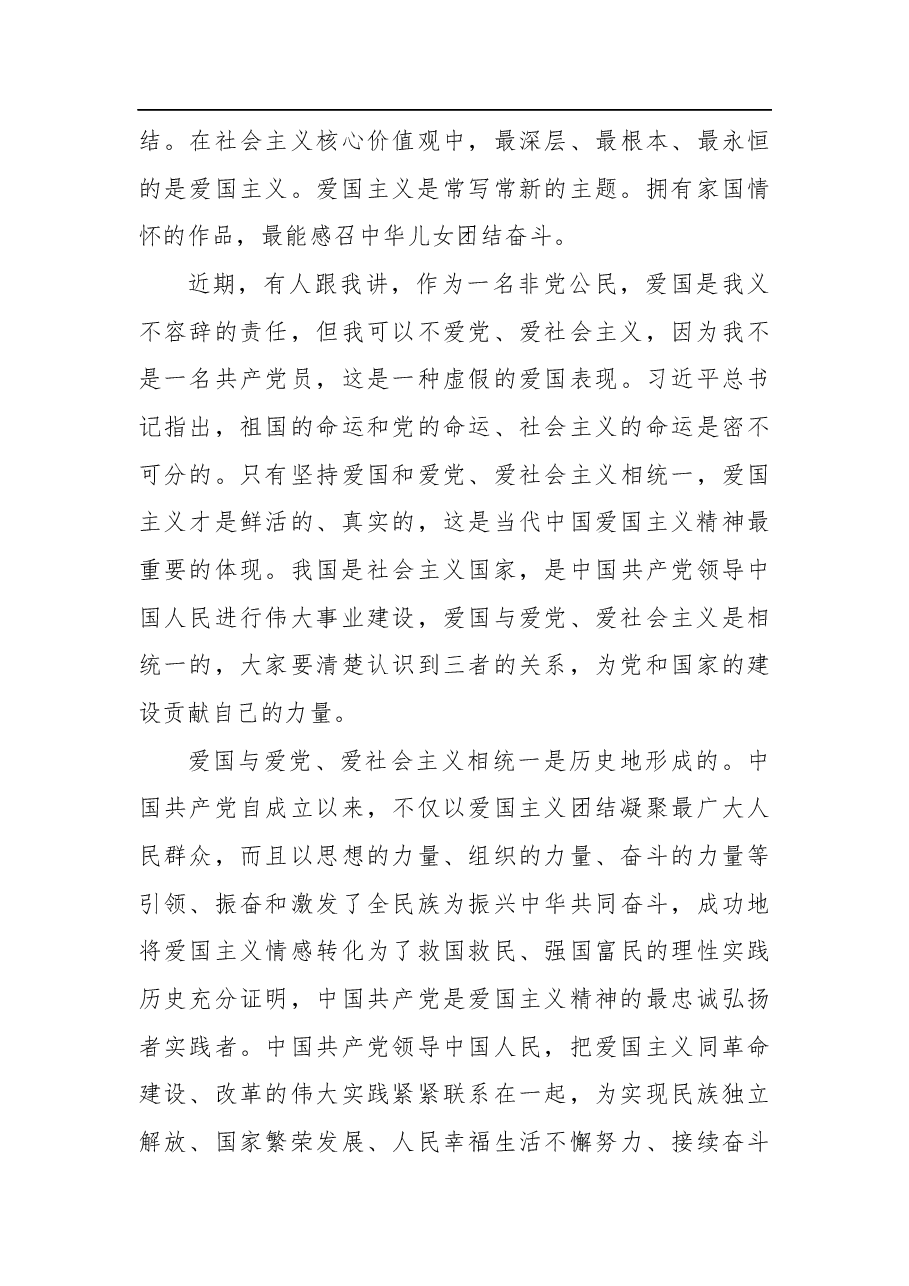 结。在社会主义核心价值观中，最深层、最根本、最永恒的是爱国主义。爱国主义是常写常新的主题。拥有家国情怀的作品，最能感召中华儿女团结奋斗。

近期，有人跟我讲，作为一名非党公民，爱国是我义不容辞的责任，但我可以不爱党、爱社会主义，因为我不是一名共产党员，这是一种虚假的爱国表现。习近平总书记指出，祖国的命运和党的命运、社会主义的命运是密不可分的。只有坚持爱国和爱党、爱社会主义相统一，爱国主义才是鲜活的、真实的，这是当代中国爱国主义精神最重要的体现。我国是社会主义国家，是中国共产党领导中国人民进行伟大事业建设，爱国与爱党、爱社会主义是相统一的，大家要清楚认识到三者的关系，为党和国家的建设贡献自己的力量。

爱国与爱党、爱社会主义相统一是历史地形成的。中国共产党自成立以来，不仅以爱国主义团结凝聚最广大人民群众，而且以思想的力量、组织的力量、奋斗的力量等引领、振奋和激发了全民族为振兴中华共同奋斗，成功地将爱国主义情感转化为了救国救民、强国富民的理性实践历史充分证明，中国共产党是爱国主义精神的最忠诚弘扬者实践者。中国共产党领导中国人民，把爱国主义同革命建设、改革的伟大实践紧紧联系在一起，为实现民族独立解放、国家繁荣发展、人民幸福生活不懈努力、接续奋斗